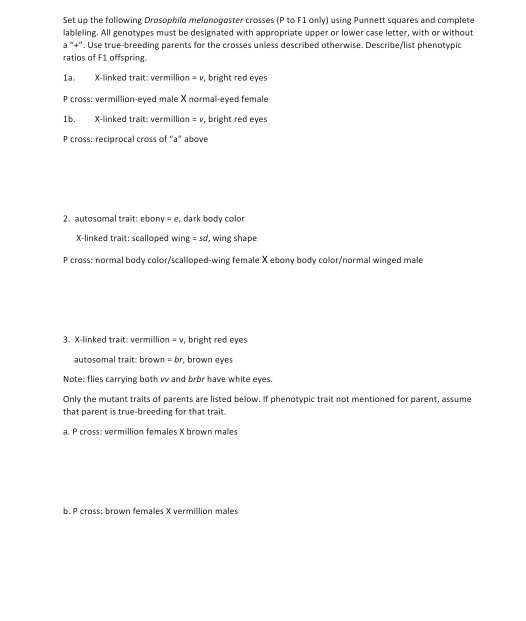 Set up the following Drosophila melanogaster crosses (P to F1 only) using Punnett squares and complete lableling. All genotypes must be designated with appropriate upper or lower case letter, with or without a "+". Use true-breeding parents for the crosses unless described otherwise. Describe/list phenotypic ratios of F1 offspring.

1a. X-linked trait: vermillion = v, bright red eyes

P cross: vermillion-eyed male X normal-eyed female

1b. X-linked trait: vermillion = v, bright red eyes

P cross: reciprocal cross of "a" above

2. autosomal trait: ebony = e, dark body color

X-linked trait: scalloped wing = sd, wing shape

P cross: normal body color/scalloped-wing female X ebony body color/normal winged male

3. X-linked trait: vermillion = v, bright red eyes

autosomal trait: brown = br, brown eyes

Note: flies carrying both vv and brbr have white eyes.

Only the mutant traits of parents are listed below. If phenotypic trait not mentioned for parent, assume that parent is true-breeding for that trait.

a. P cross: vermillion females X brown males

b. P cross: brown females X vermillion males